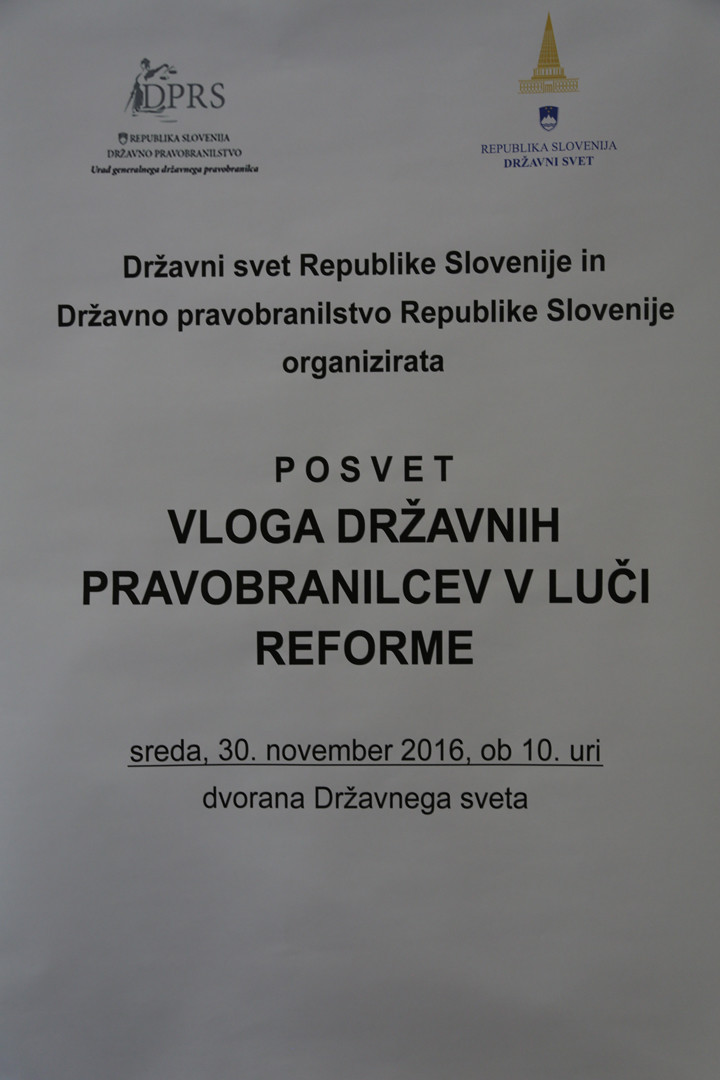 DPRS
REPUBLIKA SLOVENIJA
DRŽAVNO PRAVOBRANILSTVO
Urad generalnega državnega pravobranilca

REPUBLIKA SLOVENIJA
DRŽAVNI SVET

Državni svet Republike Slovenije in Državno pravobranilstvo Republike Slovenije organizirata

POSVET
VLOGA DRŽAVNIH PRAVOBRANILCEV V LUČI REFORME

sreda, 30. november 2016, ob 10. uri
dvorana Državnega sveta